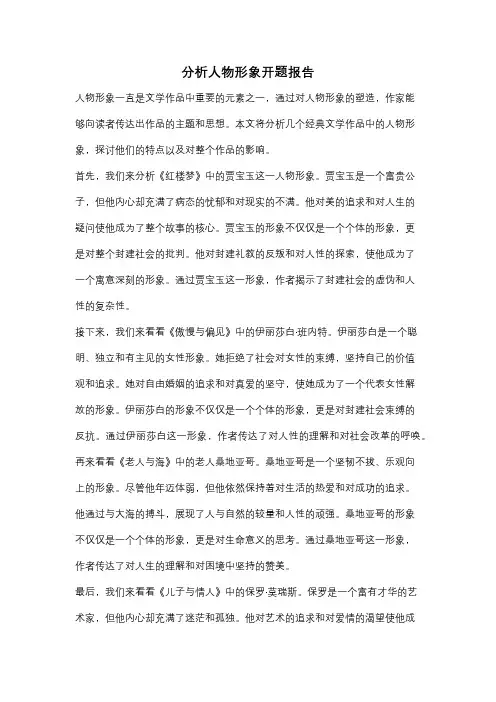 分析人物形象开题报告

人物形象一直是文学作品中重要的元素之一，通过对人物形象的塑造，作家能够向读者传达出作品的主题和思想。本文将分析几个经典文学作品中的人物形象，探讨他们的特点以及对整个作品的影响。

首先，我们来分析《红楼梦》中的贾宝玉这一人物形象。贾宝玉是一个富贵公子，但他内心却充满了病态的忧郁和对现实的不满。他对美的追求和对人生的疑问使他成为了整个故事的核心。贾宝玉的形象不仅仅是一个个体的形象，更是对整个封建社会的批判。他对封建礼教的反叛和对人性的探索，使他成为了一个寓意深刻的形象。通过贾宝玉这一形象，作者揭示了封建社会的虚伪和人性的复杂性。

接下来，我们来看看《傲慢与偏见》中的伊丽莎白·班内特。伊丽莎白是一个聪明、独立和有主见的女性形象。她拒绝了社会对女性的束缚，坚持自己的价值观和追求。她对自由婚姻的追求和对真爱的坚守，使她成为了一个代表女性解放的形象。伊丽莎白的形象不仅仅是一个个体的形象，更是对封建社会束缚的反抗。通过伊丽莎白这一形象，作者传达了对人性的理解和对社会改革的呼唤。

再来看看《老人与海》中的老人桑地亚哥。桑地亚哥是一个坚韧不拔、乐观向上的形象。尽管他年迈体弱，但他依然保持着对生活的热爱和对成功的追求。他通过与大海的搏斗，展现了人与自然的较量和人性的顽强。桑地亚哥的形象不仅仅是一个个体的形象，更是对生命意义的思考。通过桑地亚哥这一形象，作者传达了对人生的理解和对困境中坚持的赞美。

最后，我们来看看《儿子与情人》中的保罗·莫瑞斯。保罗是一个富有才华的艺术家，但他内心却充满了迷茫和孤独。他对艺术的追求和对爱情的渴望使他成